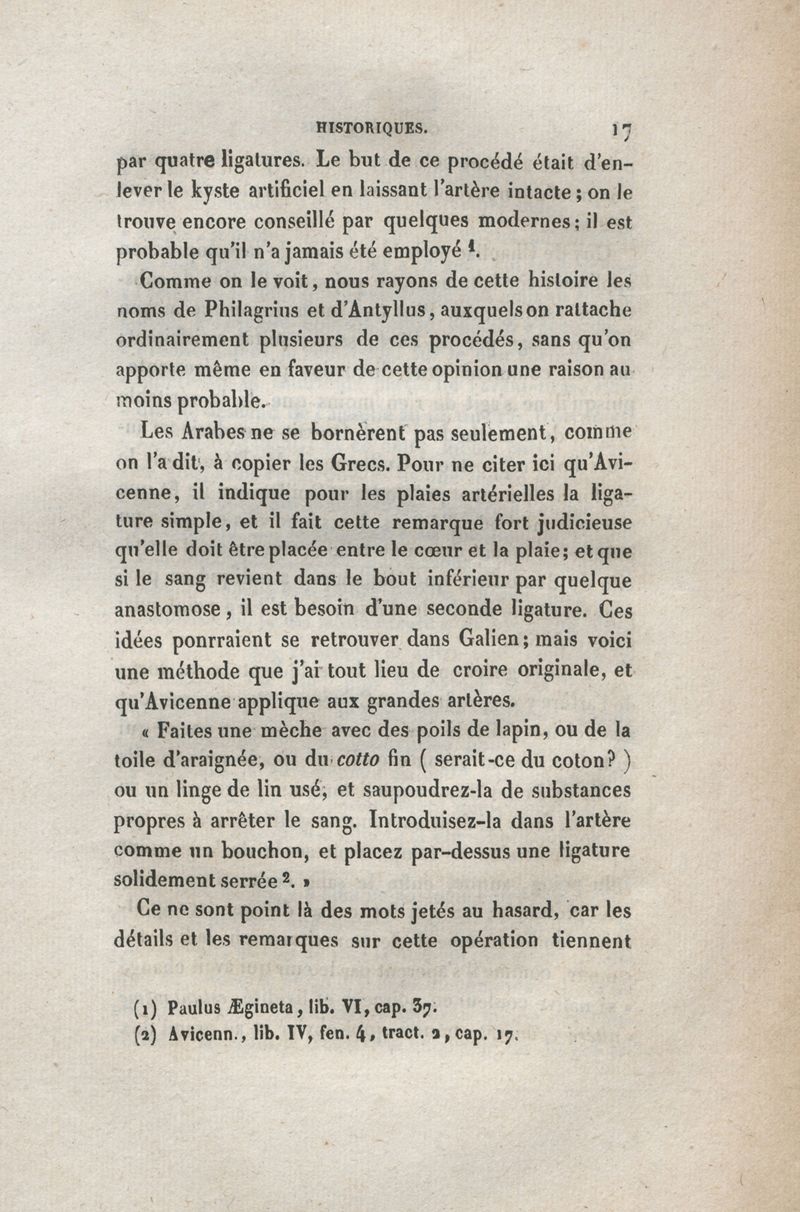 HISTORIQUES. 17

par quatre ligatures. Le but de ce procédé était d'enlever le kyste artificiel en laissant l'artère intacte ; on le trouve encore conseillé par quelques modernes ; il est probable qu'il n'a jamais été employé $^1$.

Comme on le voit, nous rayons de cette histoire les noms de Philagrius et d'Antyllus, auxquels on rattache ordinairement plusieurs de ces procédés, sans qu'on apporte même en faveur de cette opinion une raison au moins probable.

Les Arabes ne se bornèrent pas seulement, comme on l'a dit, à copier les Grecs. Pour ne citer ici qu'Avicenne, il indique pour les plaies artérielles la ligature simple, et il fait cette remarque fort judicieuse qu'elle doit être placée entre le cœur et la plaie ; et que si le sang revient dans le bout inférieur par quelque anastomose, il est besoin d'une seconde ligature. Ces idées pourraient se retrouver dans Galien ; mais voici une méthode que j'ai tout lieu de croire originale, et qu'Avicenne applique aux grandes artères.

« Faites une mèche avec des poils de lapin, ou de la toile d'araignée, ou du cotto fin ( serait-ce du coton? ) ou un linge de lin usé, et saupoudrez-la de substances propres à arrêter le sang. Introduisez-la dans l'artère comme un bouchon, et placez par-dessus une ligature solidement serrée $^2$. »

Ce ne sont point là des mots jetés au hasard, car les détails et les remarques sur cette opération tiennent

(1) Paulus Ægineta, lib. VI, cap. 37.
(2) Avicenn., lib. IV, fen. 4, tract. 2, cap. 17.